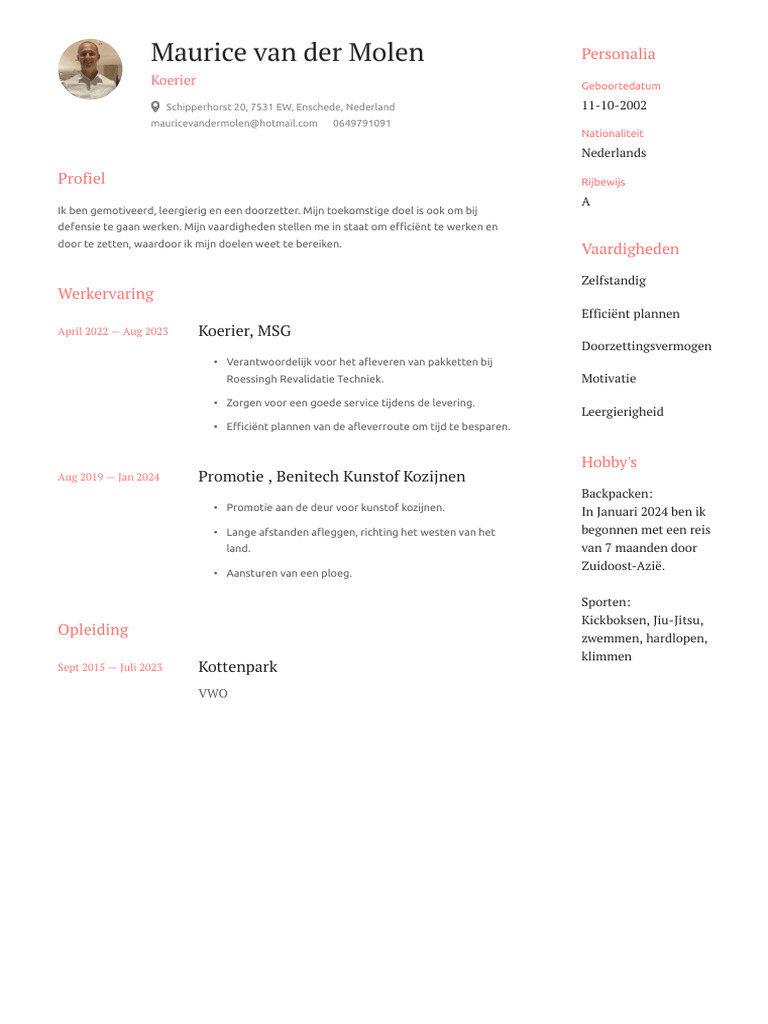 Maurice van der Molen
Koerier

Schipperhorst 20, 7531 EW, Enschede, Nederland
mauricevandermolen@hotmail.com 0649791091

Profiel

Ik ben gemotiveerd, leergierig en een doorzetter. Mijn toekomstige doel is ook om bij defensie te gaan werken. Mijn vaardigheden stellen me in staat om efficiënt te werken en door te zetten, waardoor ik mijn doelen weet te bereiken.

Werkervaring

April 2022 — Aug 2023
Koerier, MSG
• Verantwoordelijk voor het afleveren van pakketten bij Roessingh Revalidatie Techniek.
• Zorgen voor een goede service tijdens de levering.
• Efficiënt plannen van de afleverroute om tijd te besparen.

Aug 2019 — Jan 2024
Promotie , Benitech Kunstof Kozijnen
• Promotie aan de deur voor kunstof kozijnen.
• Lange afstanden afleggen, richting het westen van het land.
• Aansturen van een ploeg.

Opleiding

Sept 2015 — Juli 2023
Kottenpark
VWO

Personalia

Geboortedatum
11-10-2002

Nationaliteit
Nederlands

Rijbewijs
A

Vaardigheden

Zelfstandig

Efficiënt plannen

Doorzettingsvermogen

Motivatie

Leergierigheid

Hobby's

Backpacken:
In Januari 2024 ben ik begonnen met een reis van 7 maanden door Zuidoost-Azië.

Sporten:
Kickboksen, Jiu-Jitsu, zwemmen, hardlopen, klimmen